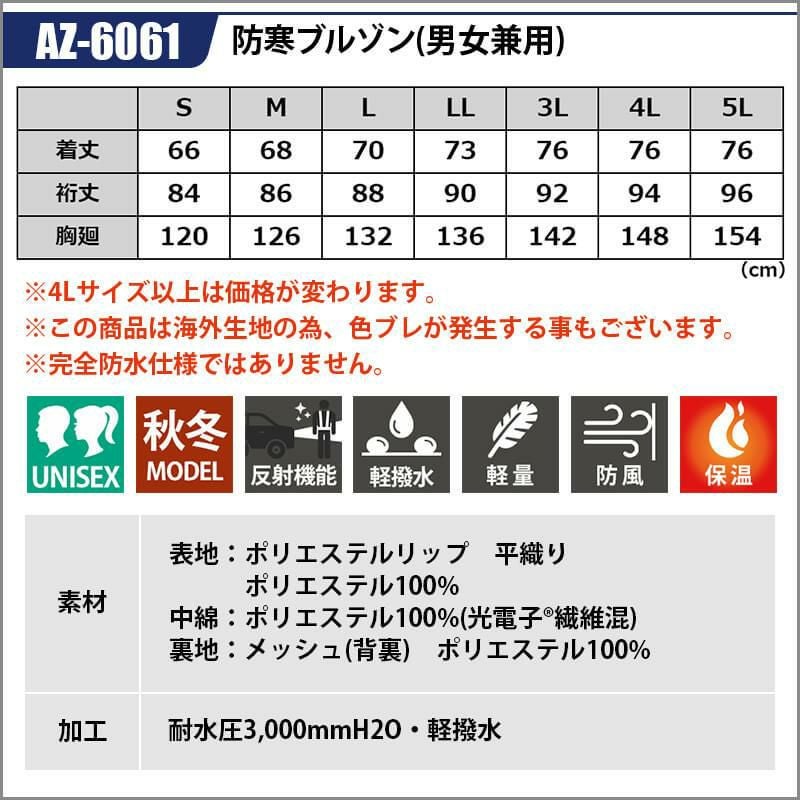 AZ-6061 防寒ブルゾン(男女兼用)

|  | S | M | L | LL | 3L | 4L | 5L |
|---|---|---|---|---|---|---|---|
| 着丈 | 66 | 68 | 70 | 73 | 76 | 76 | 76 |
| 裄丈 | 84 | 86 | 88 | 90 | 92 | 94 | 96 |
| 胸廻 | 120 | 126 | 132 | 136 | 142 | 148 | 154 |

(cm)

※4Lサイズ以上は価格が変わります。
※この商品は海外生地の為、色ブレが発生する事もございます。
※完全防水仕様ではありません。

UNISEX
秋冬
MODEL
反射機能
軽撥水
軽量
防風
保温

素材

表地:ポリエステルリップ 平織り
ポリエステル100%
中綿:ポリエステル100%(光電子®繊維混)
裏地:メッシュ(背裏) ポリエステル100%

加工

耐水圧3,000mmH2O・軽撥水